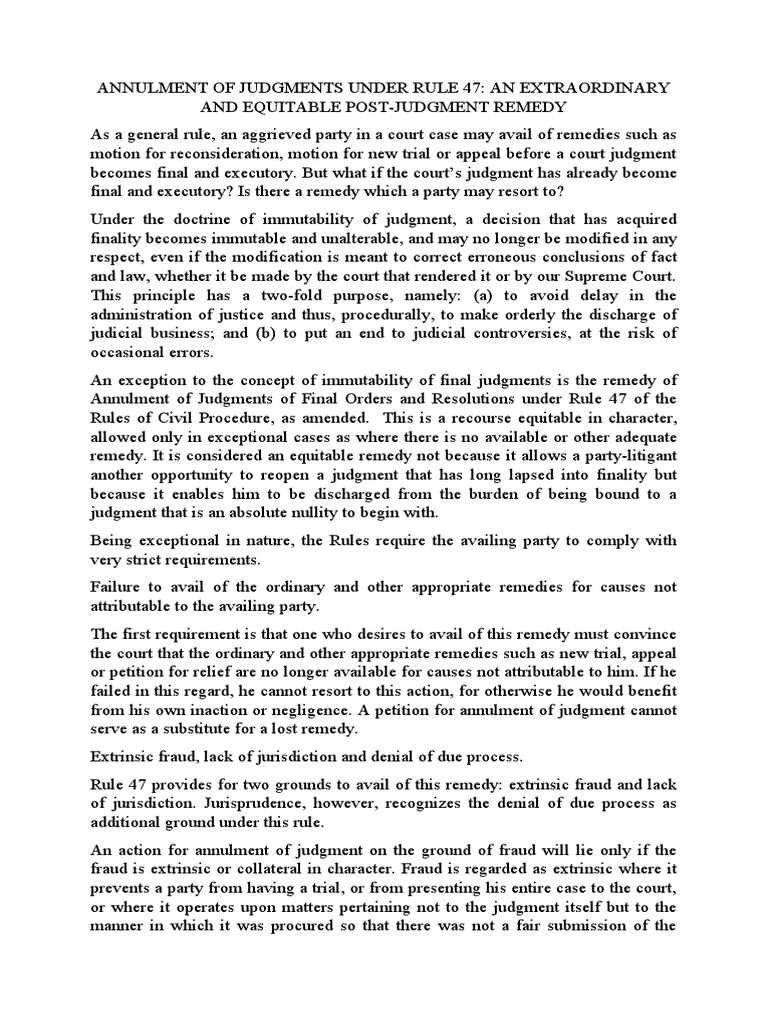 ANNULMENT OF JUDGMENTS UNDER RULE 47: AN EXTRAORDINARY AND EQUITABLE POST-JUDGMENT REMEDY

As a general rule, an aggrieved party in a court case may avail of remedies such as motion for reconsideration, motion for new trial or appeal before a court judgment becomes final and executory. But what if the court's judgment has already become final and executory? Is there a remedy which a party may resort to?

Under the doctrine of immutability of judgment, a decision that has acquired finality becomes immutable and unalterable, and may no longer be modified in any respect, even if the modification is meant to correct erroneous conclusions of fact and law, whether it be made by the court that rendered it or by our Supreme Court. This principle has a two-fold purpose, namely: (a) to avoid delay in the administration of justice and thus, procedurally, to make orderly the discharge of judicial business; and (b) to put an end to judicial controversies, at the risk of occasional errors.

An exception to the concept of immutability of final judgments is the remedy of Annulment of Judgments of Final Orders and Resolutions under Rule 47 of the Rules of Civil Procedure, as amended. This is a recourse equitable in character, allowed only in exceptional cases as where there is no available or other adequate remedy. It is considered an equitable remedy not because it allows a party-litigant another opportunity to reopen a judgment that has long lapsed into finality but because it enables him to be discharged from the burden of being bound to a judgment that is an absolute nullity to begin with.

Being exceptional in nature, the Rules require the availing party to comply with very strict requirements.

Failure to avail of the ordinary and other appropriate remedies for causes not attributable to the availing party.

The first requirement is that one who desires to avail of this remedy must convince the court that the ordinary and other appropriate remedies such as new trial, appeal or petition for relief are no longer available for causes not attributable to him. If he failed in this regard, he cannot resort to this action, for otherwise he would benefit from his own inaction or negligence. A petition for annulment of judgment cannot serve as a substitute for a lost remedy.

Extrinsic fraud, lack of jurisdiction and denial of due process.

Rule 47 provides for two grounds to avail of this remedy: extrinsic fraud and lack of jurisdiction. Jurisprudence, however, recognizes the denial of due process as additional ground under this rule.

An action for annulment of judgment on the ground of fraud will lie only if the fraud is extrinsic or collateral in character. Fraud is regarded as extrinsic where it prevents a party from having a trial, or from presenting his entire case to the court, or where it operates upon matters pertaining not to the judgment itself but to the manner in which it was procured so that there was not a fair submission of the